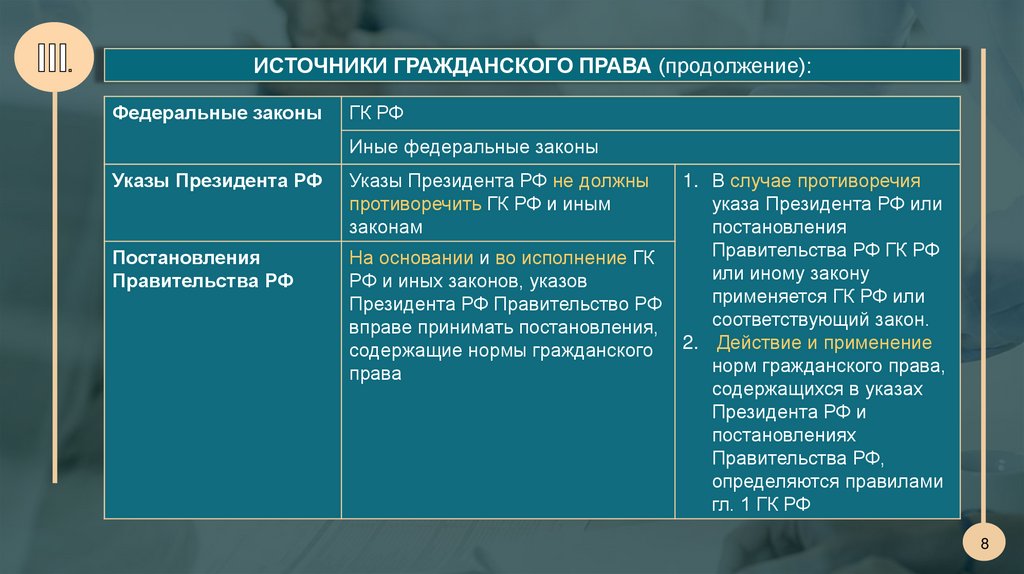 III.

ИСТОЧНИКИ ГРАЖДАНСКОГО ПРАВА (продолжение):

| Федеральные законы | ГК РФ | |
|---|---|---|
| | Иные федеральные законы | |
| Указы Президента РФ | Указы Президента РФ не должны противоречить ГК РФ и иным законам | 1. В случае противоречия указа Президента РФ или постановления Правительства РФ ГК РФ или иному закону применяется ГК РФ или соответствующий закон. 2. Действие и применение норм гражданского права, содержащихся в указах Президента РФ и постановлениях Правительства РФ, определяются правилами гл. 1 ГК РФ |
| Постановления Правительства РФ | На основании и во исполнение ГК РФ и иных законов, указов Президента РФ Правительство РФ вправе принимать постановления, содержащие нормы гражданского права | |

8